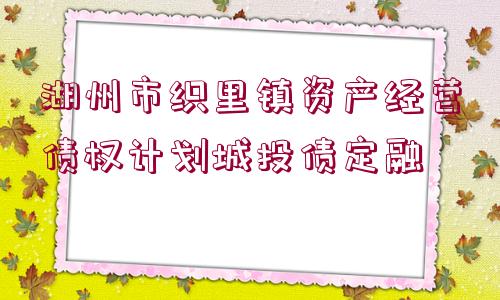 湖州市织里镇资产经营债权计划城投债定融